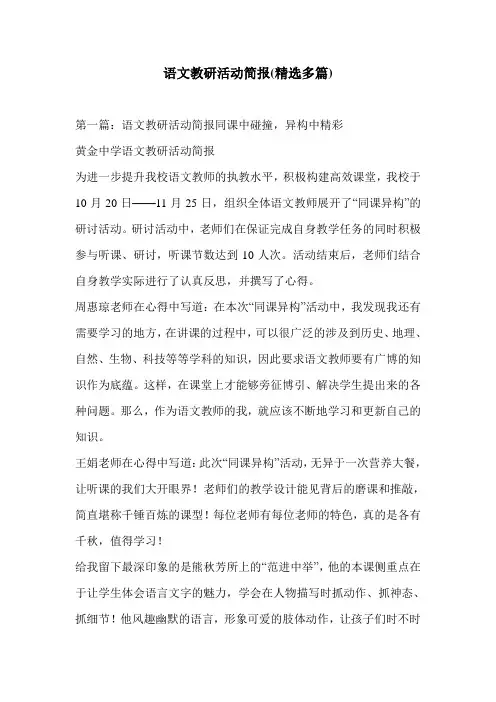 语文教研活动简报(精选多篇)

第一篇：语文教研活动简报同课中碰撞，异构中精彩

黄金中学语文教研活动简报

为进一步提升我校语文教师的执教水平，积极构建高效课堂，我校于10月20日——11月25日，组织全体语文教师展开了“同课异构”的研讨活动。研讨活动中，老师们在保证完成自身教学任务的同时积极参与听课、研讨，听课节数达到10人次。活动结束后，老师们结合自身教学实际进行了认真反思，并撰写了心得。

周惠琼老师在心得中写道：在本次“同课异构”活动中，我发现我还有需要学习的地方，在讲课的过程中，可以很广泛的涉及到历史、地理、自然、生物、科技等等学科的知识，因此要求语文教师要有广博的知识作为底蕴。这样，在课堂上才能够旁征博引、解决学生提出来的各种问题。那么，作为语文教师的我，就应该不断地学习和更新自己的知识。

王娟老师在心得中写道：此次“同课异构”活动，无异于一次营养大餐，让听课的我们大开眼界！老师们的教学设计能见背后的磨课和推敲，简直堪称千锤百炼的课型！每位老师有每位老师的特色，真的是各有千秋，值得学习！

给我留下最深印象的是熊秋芳所上的“范进中举”，他的本课侧重点在于让学生体会语言文字的魅力，学会在人物描写时抓动作、抓神态、抓细节！他风趣幽默的语言，形象可爱的肢体动作，让孩子们时不时